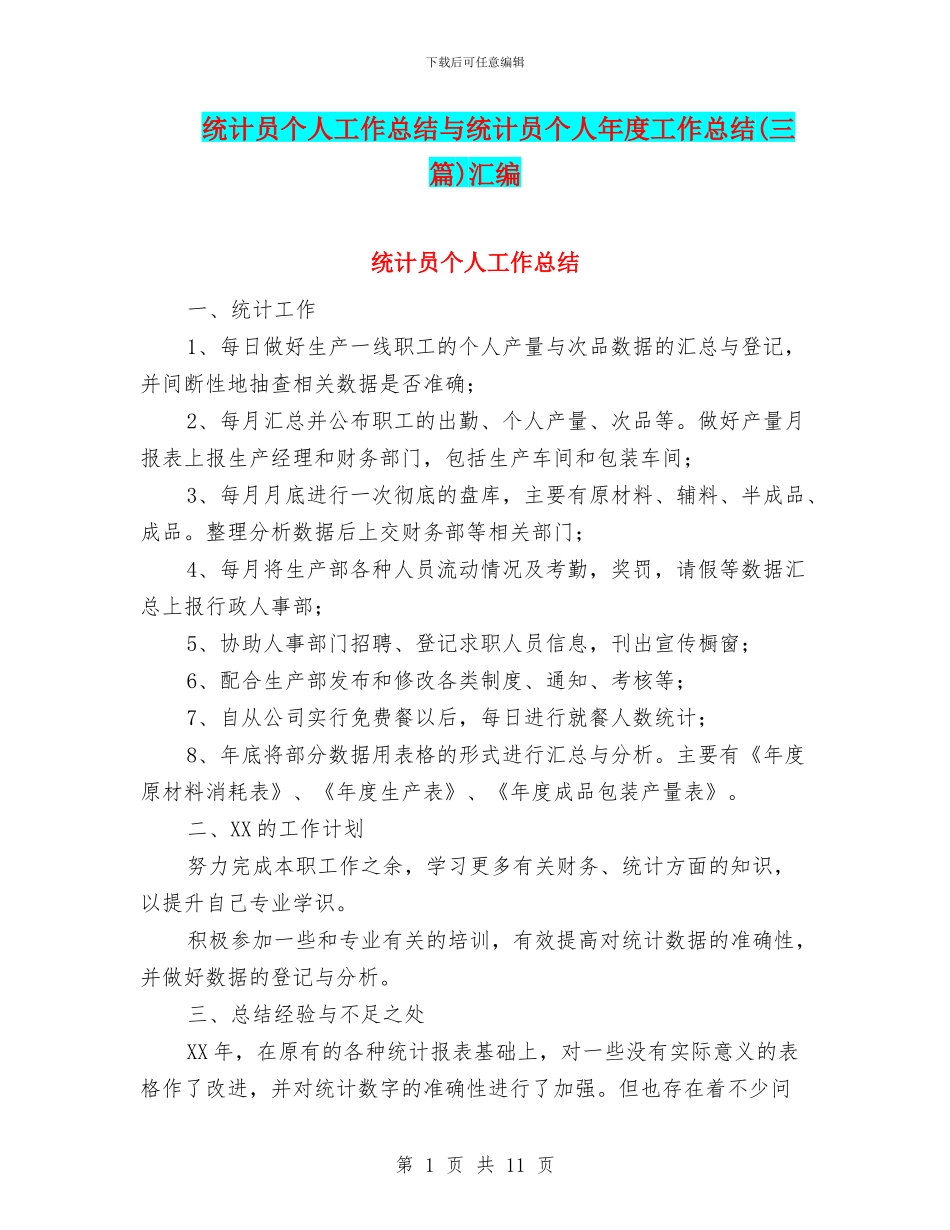 下载后可任意编辑

统计员个人工作总结与统计员个人年度工作总结(三篇)汇编

统计员个人工作总结

一、统计工作

1、每日做好生产一线职工的个人产量与次品数据的汇总与登记，并间断性地抽查相关数据是否准确；

2、每月汇总并公布职工的出勤、个人产量、次品等。做好产量月报表上报生产经理和财务部门，包括生产车间和包装车间；

3、每月月底进行一次彻底的盘库，主要有原材料、辅料、半成品、成品。整理分析数据后上交财务部等相关部门；

4、每月将生产部各种人员流动情况及考勤，奖罚，请假等数据汇总上报行政人事部；

5、协助人事部门招聘、登记求职人员信息，刊出宣传橱窗；

6、配合生产部发布和修改各类制度、通知、考核等；

7、自从公司实行免费餐以后，每日进行就餐人数统计；

8、年底将部分数据用表格的形式进行汇总与分析。主要有《年度原材料消耗表》、《年度生产表》、《年度成品包装产量表》。

二、XX的工作计划

努力完成本职工作之余，学习更多有关财务、统计方面的知识，以提升自己专业学识。

积极参加一些和专业有关的培训，有效提高对统计数据的准确性，并做好数据的登记与分析。

三、总结经验与不足之处

XX年，在原有的各种统计报表基础上，对一些没有实际意义的表格作了改进，并对统计数字的准确性进行了加强。但也存在着不少问

第 1 页 共 11 页